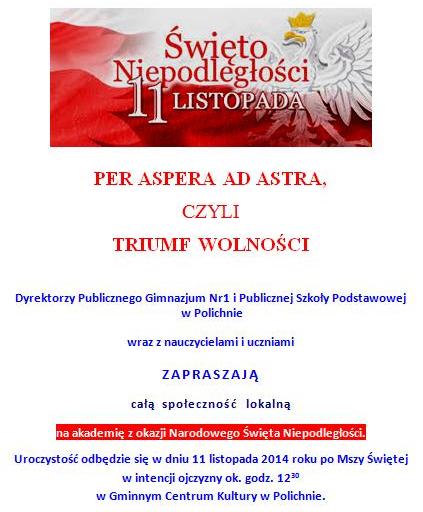 Święto Niepodległości
11 LISTOPADA

PER ASPERA AD ASTRA,

CZYLI

TRIUMF WOLNOŚCI

Dyrektorzy Publicznego Gimnazjum Nr1 i Publicznej Szkoły Podstawowej w Polichnie

wraz z nauczycielami i uczniami

ZAPRASZAJĄ

całą społeczność lokalną

na akademię z okazji Narodowego Święta Niepodległości.

Uroczystość odbędzie się w dniu 11 listopada 2014 roku po Mszy Świętej w intencji ojczyzny ok. godz. $12^{30}$ w Gminnym Centrum Kultury w Polichnie.